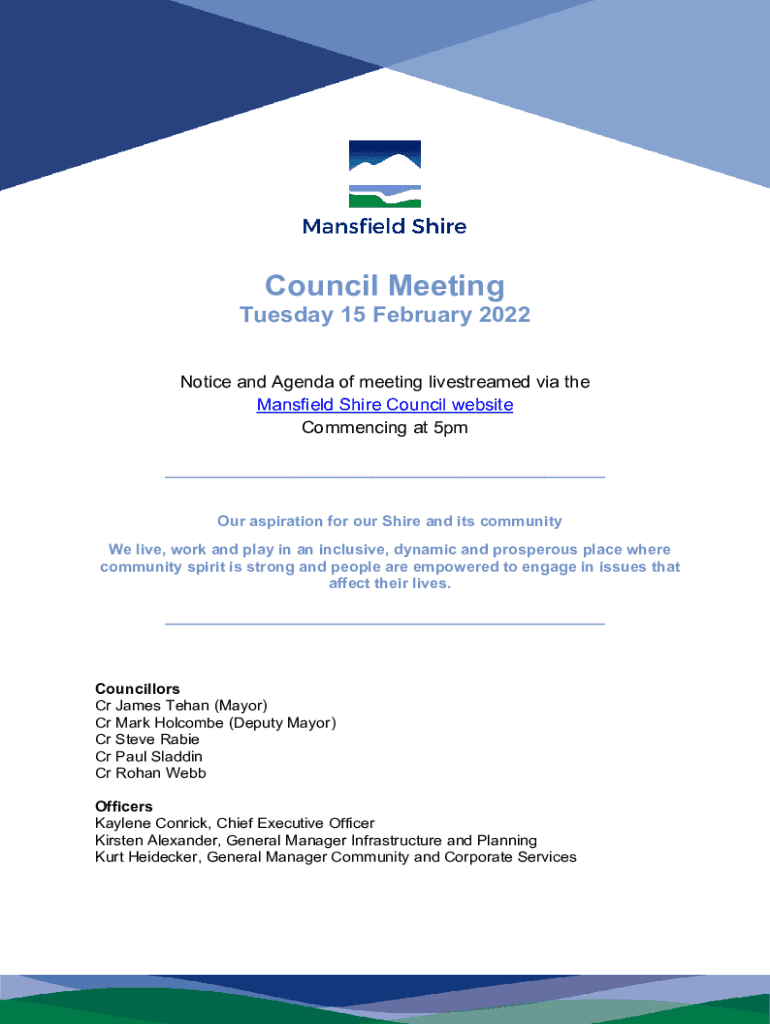 Mansfield Shire

Council Meeting
Tuesday 15 February 2022

Notice and Agenda of meeting livestreamed via the Mansfield Shire Council website
Commencing at 5pm

Our aspiration for our Shire and its community

We live, work and play in an inclusive, dynamic and prosperous place where community spirit is strong and people are empowered to engage in issues that affect their lives.

Councillors
Cr James Tehan (Mayor)
Cr Mark Holcombe (Deputy Mayor)
Cr Steve Rabie
Cr Paul Sladdin
Cr Rohan Webb

Officers
Kaylene Conrick, Chief Executive Officer
Kirsten Alexander, General Manager Infrastructure and Planning
Kurt Heidecker, General Manager Community and Corporate Services